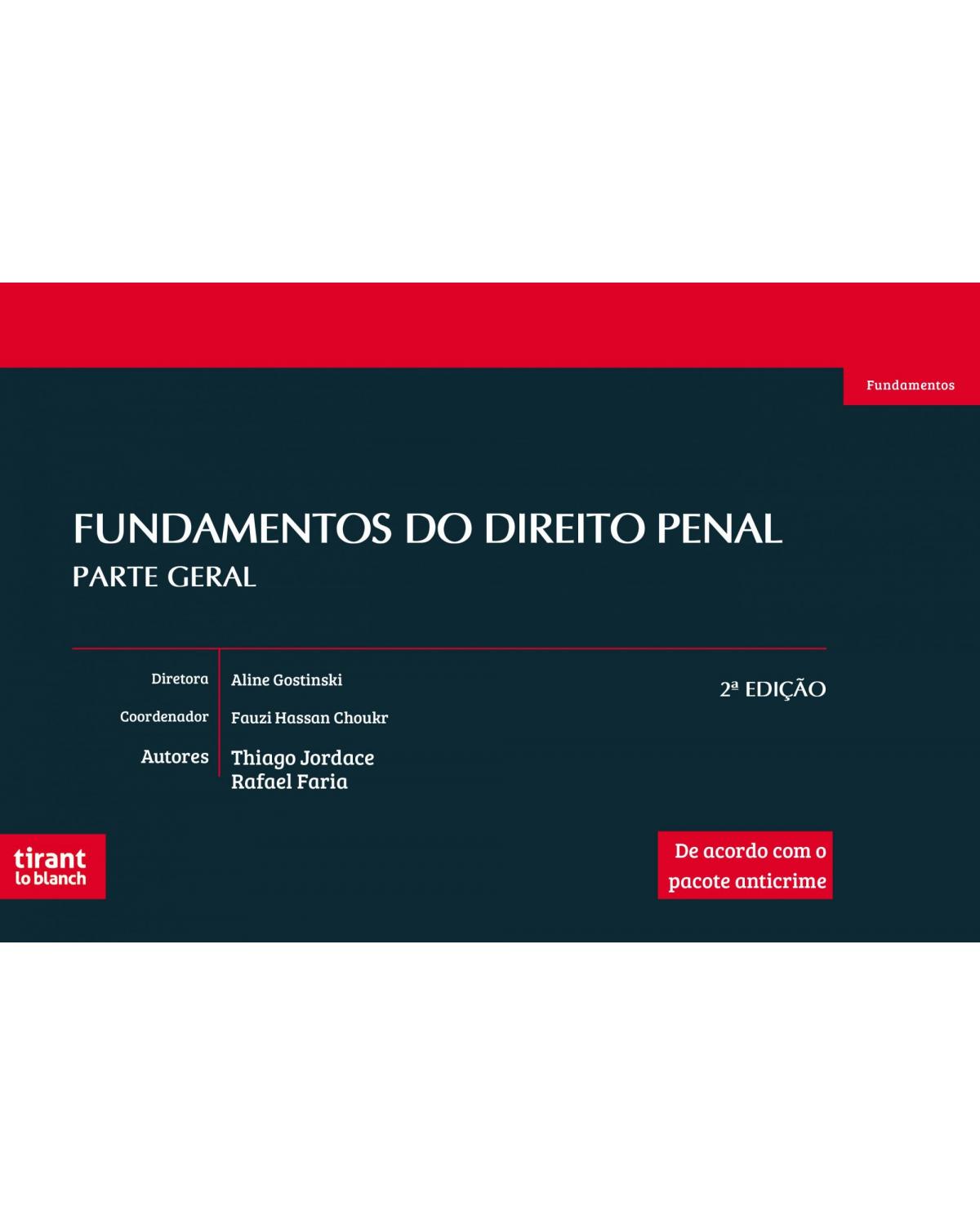 Fundamentos

FUNDAMENTOS DO DIREITO PENAL
PARTE GERAL

Diretora Aline Gostinski
Coordenador Fauzi Hassan Choukr
Autores Thiago Jordace
Rafael Faria

2ª EDIÇÃO

tirant
lo blanch

De acordo com o pacote anticrime